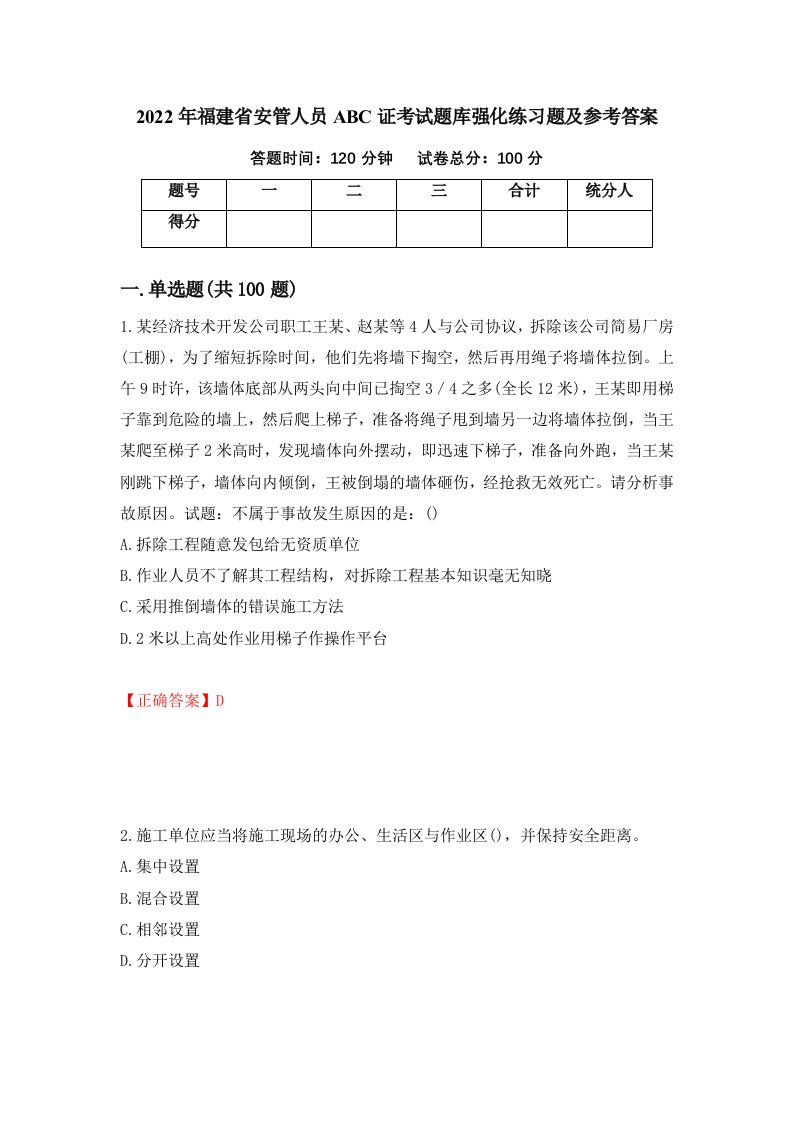 2022年福建省安管人员ABC证考试题库强化练习题及参考答案

答题时间：120分钟　　试卷总分：100分

| 题号 | 一 | 二 | 三 | 合计 | 统分人 |
|---|---|---|---|---|---|
| 得分 | | | | | |

一.单选题(共100题)

1.某经济技术开发公司职工王某、赵某等4人与公司协议，拆除该公司简易厂房(工棚)，为了缩短拆除时间，他们先将墙下掏空，然后再用绳子将墙体拉倒。上午9时许，该墙体底部从两头向中间已掏空3／4之多(全长12米)，王某即用梯子靠到危险的墙上，然后爬上梯子，准备将绳子甩到墙另一边将墙体拉倒，当王某爬至梯子2米高时，发现墙体向外摆动，即迅速下梯子，准备向外跑，当王某刚跳下梯子，墙体向内倾倒，王被倒塌的墙体砸伤，经抢救无效死亡。请分析事故原因。试题：不属于事故发生原因的是：()

A.拆除工程随意发包给无资质单位

B.作业人员不了解其工程结构，对拆除工程基本知识毫无知晓

C.采用推倒墙体的错误施工方法

D.2米以上高处作业用梯子作操作平台

【正确答案】D

2.施工单位应当将施工现场的办公、生活区与作业区()，并保持安全距离。

A.集中设置

B.混合设置

C.相邻设置

D.分开设置